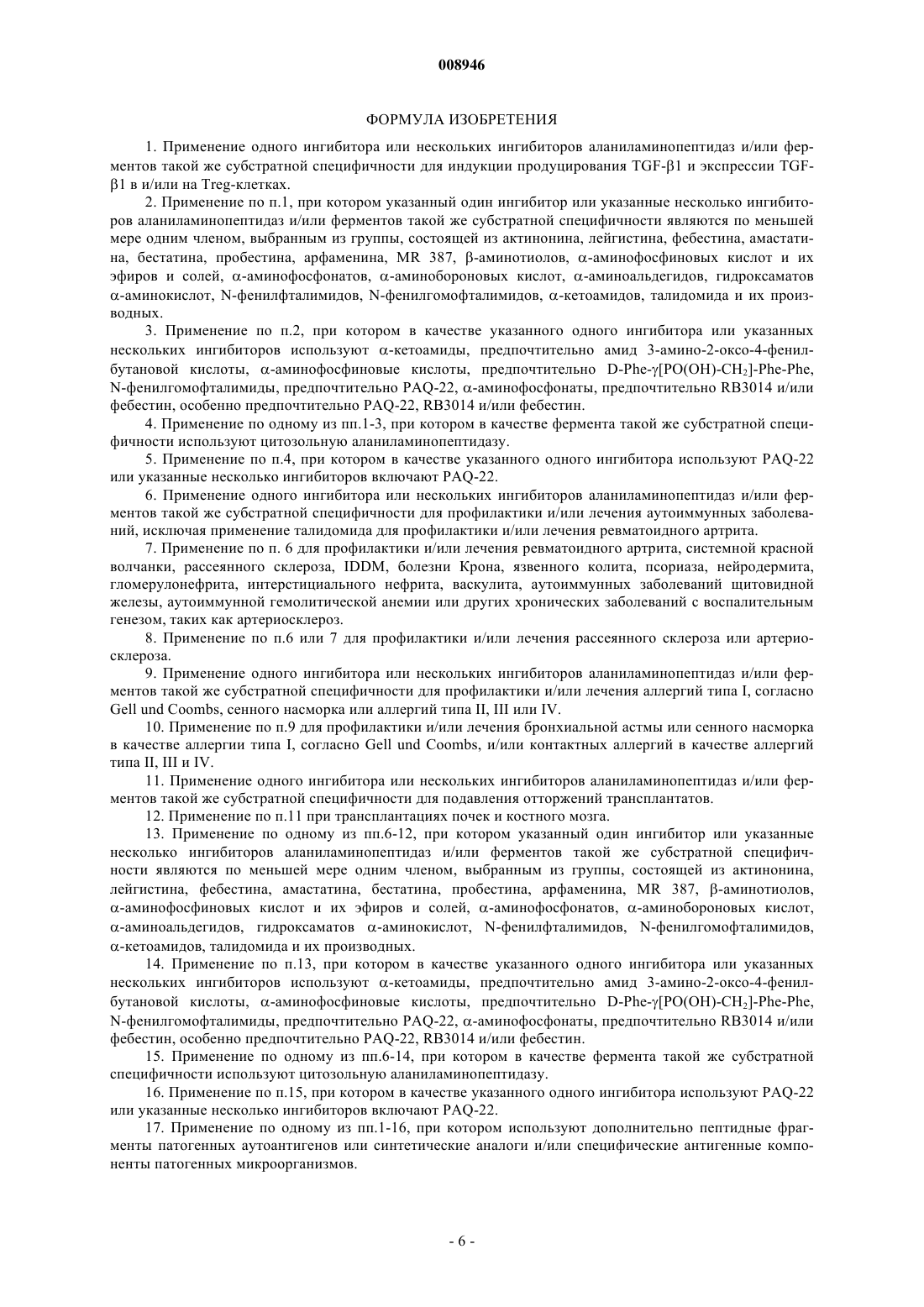 008946

ФОРМУЛА ИЗОБРЕТЕНИЯ

1. Применение одного ингибитора или нескольких ингибиторов аланиламинопептидаз и/или ферментов такой же субстратной специфичности для индукции продуцирования TGF-β1 и экспрессии TGF-β1 в и/или на Treg-клетках.

2. Применение по п.1, при котором указанный один ингибитор или указанные несколько ингибиторов аланиламинопептидаз и/или ферментов такой же субстратной специфичности являются по меньшей мере одним членом, выбранным из группы, состоящей из актинонина, лейгистина, фебестина, амастатина, бестатина, пробестина, арфаменина, MR 387, β-аминотиолов, α-аминофосфиновых кислот и их эфиров и солей, α-аминофосфонатов, α-аминобороновых кислот, α-аминоальдегидов, гидроксаматов α-аминокислот, N-фенилфталимидов, N-фенилгомофталимидов, α-кетоамидов, талидомида и их производных.

3. Применение по п.2, при котором в качестве указанного одного ингибитора или указанных нескольких ингибиторов используют α-кетоамиды, предпочтительно амид 3-амино-2-оксо-4-фенилбутановой кислоты, α-аминофосфиновые кислоты, предпочтительно D-Phe-γ[PO(OH)-$CH_2$]-Phe-Phe, N-фенилгомофталимиды, предпочтительно PAQ-22, α-аминофосфонаты, предпочтительно RB3014 и/или фебестин, особенно предпочтительно PAQ-22, RB3014 и/или фебестин.

4. Применение по одному из пп.1-3, при котором в качестве фермента такой же субстратной специфичности используют цитозольную аланиламинопептидазу.

5. Применение по п.4, при котором в качестве указанного одного ингибитора используют PAQ-22 или указанные несколько ингибиторов включают PAQ-22.

6. Применение одного ингибитора или нескольких ингибиторов аланиламинопептидаз и/или ферментов такой же субстратной специфичности для профилактики и/или лечения аутоиммунных заболеваний, исключая применение талидомида для профилактики и/или лечения ревматоидного артрита.

7. Применение по п. 6 для профилактики и/или лечения ревматоидного артрита, системной красной волчанки, рассеянного склероза, IDDM, болезни Крона, язвенного колита, псориаза, нейродермита, гломерулонефрита, интерстициального нефрита, васкулита, аутоиммунных заболеваний щитовидной железы, аутоиммунной гемолитической анемии или других хронических заболеваний с воспалительным генезом, таких как артериосклероз.

8. Применение по п.6 или 7 для профилактики и/или лечения рассеянного склероза или артериосклероза.

9. Применение одного ингибитора или нескольких ингибиторов аланиламинопептидаз и/или ферментов такой же субстратной специфичности для профилактики и/или лечения аллергий типа I, согласно Gell und Coombs, сенного насморка или аллергий типа II, III или IV.

10. Применение по п.9 для профилактики и/или лечения бронхиальной астмы или сенного насморка в качестве аллергии типа I, согласно Gell und Coombs, и/или контактных аллергий в качестве аллергий типа II, III и IV.

11. Применение одного ингибитора или нескольких ингибиторов аланиламинопептидаз и/или ферментов такой же субстратной специфичности для подавления отторжений трансплантатов.

12. Применение по п.11 при трансплантациях почек и костного мозга.

13. Применение по одному из пп.6-12, при котором указанный один ингибитор или указанные несколько ингибиторов аланиламинопептидаз и/или ферментов такой же субстратной специфичности являются по меньшей мере одним членом, выбранным из группы, состоящей из актинонина, лейгистина, фебестина, амастатина, бестатина, пробестина, арфаменина, MR 387, β-аминотиолов, α-аминофосфиновых кислот и их эфиров и солей, α-аминофосфонатов, α-аминобороновых кислот, α-аминоальдегидов, гидроксаматов α-аминокислот, N-фенилфталимидов, N-фенилгомофталимидов, α-кетоамидов, талидомида и их производных.

14. Применение по п.13, при котором в качестве указанного одного ингибитора или указанных нескольких ингибиторов используют α-кетоамиды, предпочтительно амид 3-амино-2-оксо-4-фенилбутановой кислоты, α-аминофосфиновые кислоты, предпочтительно D-Phe-γ[PO(OH)-$CH_2$]-Phe-Phe, N-фенилгомофталимиды, предпочтительно PAQ-22, α-аминофосфонаты, предпочтительно RB3014 и/или фебестин, особенно предпочтительно PAQ-22, RB3014 и/или фебестин.

15. Применение по одному из пп.6-14, при котором в качестве фермента такой же субстратной специфичности используют цитозольную аланиламинопептидазу.

16. Применение по п.15, при котором в качестве указанного одного ингибитора используют PAQ-22 или указанные несколько ингибиторов включают PAQ-22.

17. Применение по одному из пп.1-16, при котором используют дополнительно пептидные фрагменты патогенных аутоантигенов или синтетические аналоги и/или специфические антигенные компоненты патогенных микроорганизмов.

- 6 -